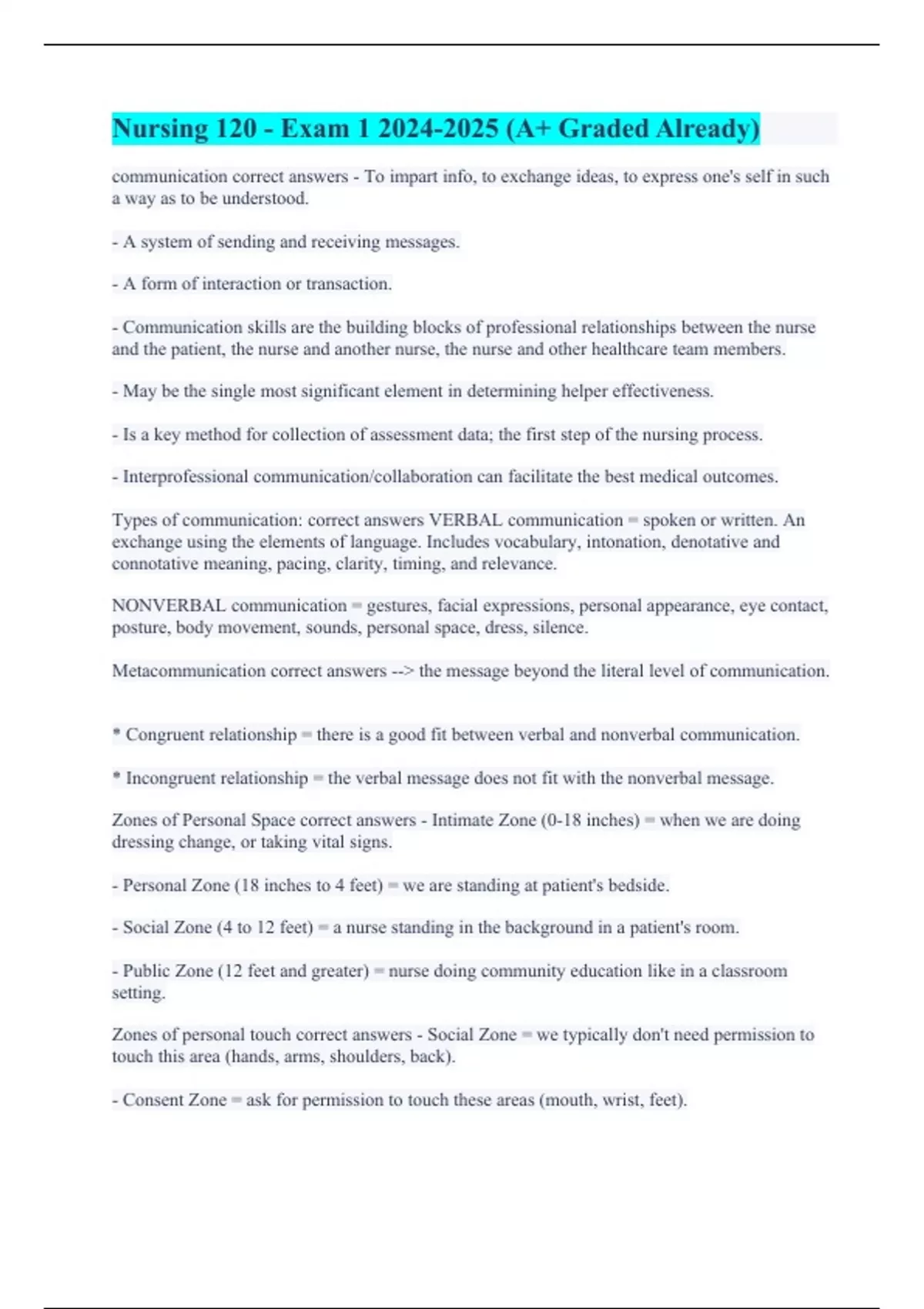 Nursing 120 - Exam 1 2024-2025 (A+ Graded Already)

communication correct answers - To impart info, to exchange ideas, to express one's self in such a way as to be understood.

- A system of sending and receiving messages.

- A form of interaction or transaction.

- Communication skills are the building blocks of professional relationships between the nurse and the patient, the nurse and another nurse, the nurse and other healthcare team members.

- May be the single most significant element in determining helper effectiveness.

- Is a key method for collection of assessment data; the first step of the nursing process.

- Interprofessional communication/collaboration can facilitate the best medical outcomes.

Types of communication: correct answers VERBAL communication = spoken or written. An exchange using the elements of language. Includes vocabulary, intonation, denotative and connotative meaning, pacing, clarity, timing, and relevance.

NONVERBAL communication = gestures, facial expressions, personal appearance, eye contact, posture, body movement, sounds, personal space, dress, silence.

Metacommunication correct answers --> the message beyond the literal level of communication.

* Congruent relationship = there is a good fit between verbal and nonverbal communication.

* Incongruent relationship = the verbal message does not fit with the nonverbal message.

Zones of Personal Space correct answers - Intimate Zone (0-18 inches) = when we are doing dressing change, or taking vital signs.

- Personal Zone (18 inches to 4 feet) = we are standing at patient's bedside.

- Social Zone (4 to 12 feet) = a nurse standing in the background in a patient's room.

- Public Zone (12 feet and greater) = nurse doing community education like in a classroom setting.

Zones of personal touch correct answers - Social Zone = we typically don't need permission to touch this area (hands, arms, shoulders, back).

- Consent Zone = ask for permission to touch these areas (mouth, wrist, feet).